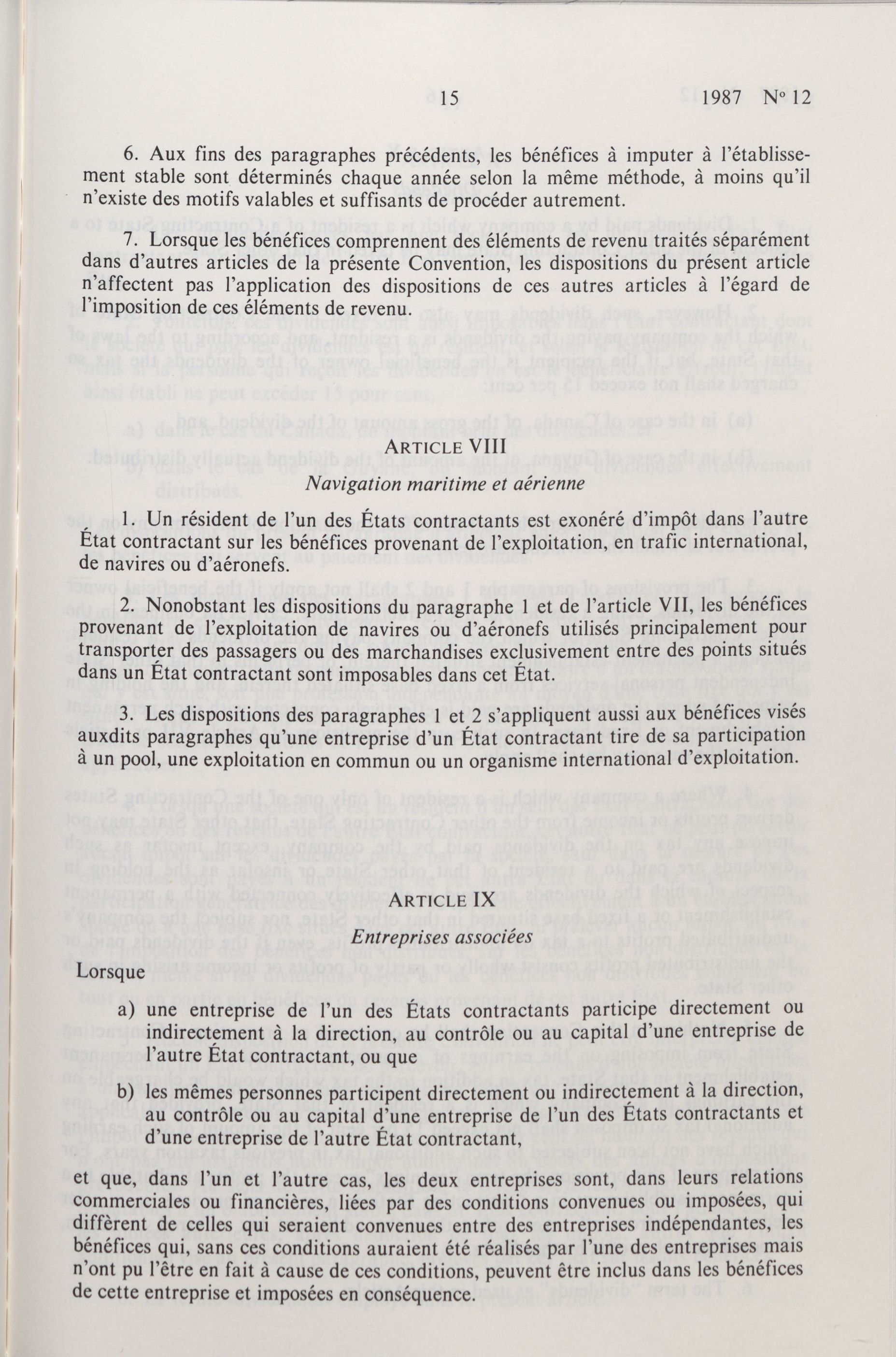 15 1987 Nº 12

6. Aux fins des paragraphes précédents, les bénéfices à imputer à l'établissement stable sont déterminés chaque année selon la même méthode, à moins qu'il n'existe des motifs valables et suffisants de procéder autrement.

7. Lorsque les bénéfices comprennent des éléments de revenu traités séparément dans d'autres articles de la présente Convention, les dispositions du présent article n'affectent pas l'application des dispositions de ces autres articles à l'égard de l'imposition de ces éléments de revenu.

ARTICLE VIII

Navigation maritime et aérienne

1. Un résident de l'un des États contractants est exonéré d'impôt dans l'autre État contractant sur les bénéfices provenant de l'exploitation, en trafic international, de navires ou d'aéronefs.

2. Nonobstant les dispositions du paragraphe 1 et de l'article VII, les bénéfices provenant de l'exploitation de navires ou d'aéronefs utilisés principalement pour transporter des passagers ou des marchandises exclusivement entre des points situés dans un État contractant sont imposables dans cet État.

3. Les dispositions des paragraphes 1 et 2 s'appliquent aussi aux bénéfices visés auxdits paragraphes qu'une entreprise d'un État contractant tire de sa participation à un pool, une exploitation en commun ou un organisme international d'exploitation.

ARTICLE IX

Entreprises associées

Lorsque

a) une entreprise de l'un des États contractants participe directement ou indirectement à la direction, au contrôle ou au capital d'une entreprise de l'autre État contractant, ou que

b) les mêmes personnes participent directement ou indirectement à la direction, au contrôle ou au capital d'une entreprise de l'un des États contractants et d'une entreprise de l'autre État contractant,

et que, dans l'un et l'autre cas, les deux entreprises sont, dans leurs relations commerciales ou financières, liées par des conditions convenues ou imposées, qui diffèrent de celles qui seraient convenues entre des entreprises indépendantes, les bénéfices qui, sans ces conditions auraient été réalisés par l'une des entreprises mais n'ont pu l'être en fait à cause de ces conditions, peuvent être inclus dans les bénéfices de cette entreprise et imposées en conséquence.